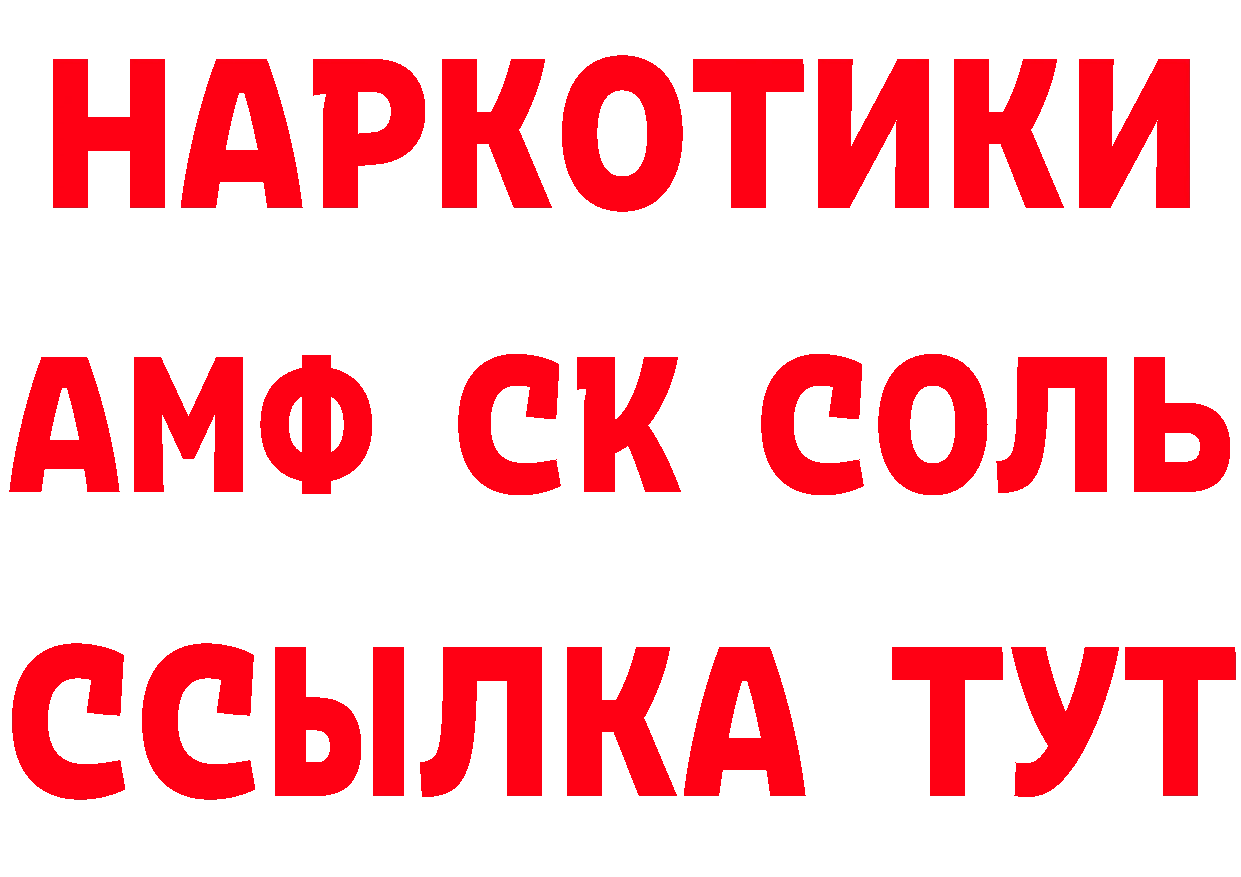 НАРКОТИКИ
АМФ СК СОЛЬ
ССЫЛКА ТУТ